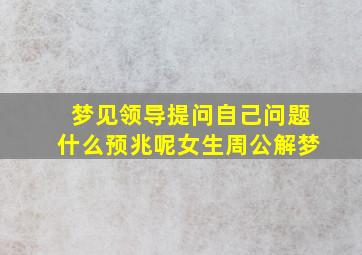 梦见领导提问自己问题
什么预兆呢女生周公解梦